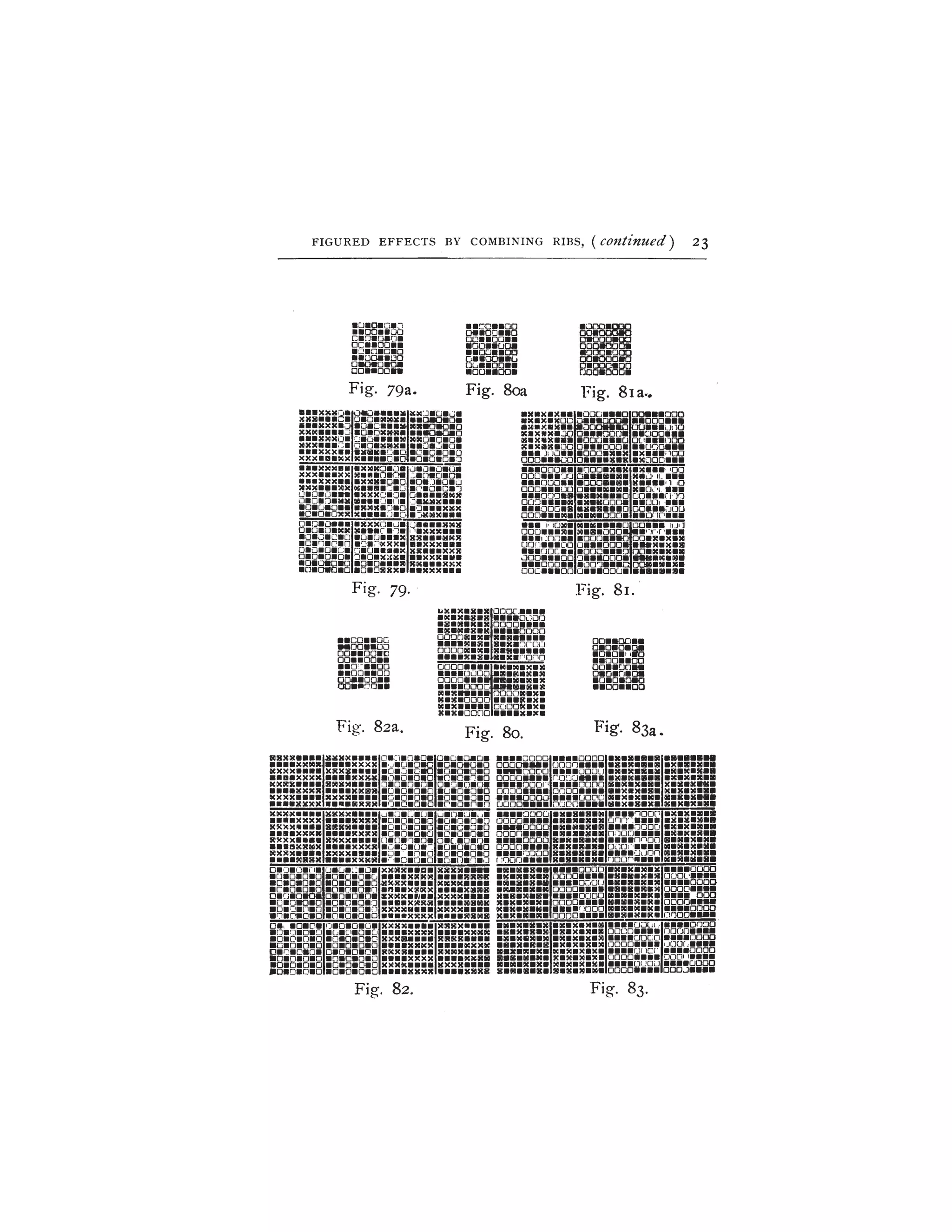 FIGURED EFFECTS BY COMBINING RIBS, (continued) 23

Fig. 79a. Fig. 80a Fig. 81a.

Fig. 79. Fig. 81.

Fig. 82a. Fig. 80. Fig. 83a.

Fig. 82. Fig. 83.